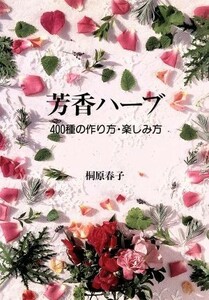 芳香ハーブ

400種の作り方・楽しみ方

桐原春子